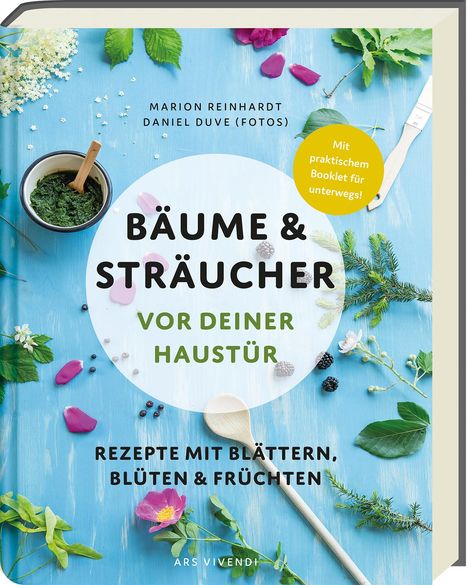 MARION REINHARDT
DANIEL DUVE (FOTOS)

Mit praktischem Booklet für unterwegs!

BÄUME & STRÄUCHER

VOR DEINER HAUSTÜR

REZEPTE MIT BLÄTTERN, BLÜTEN & FRÜCHTEN

ARS VIVENDI